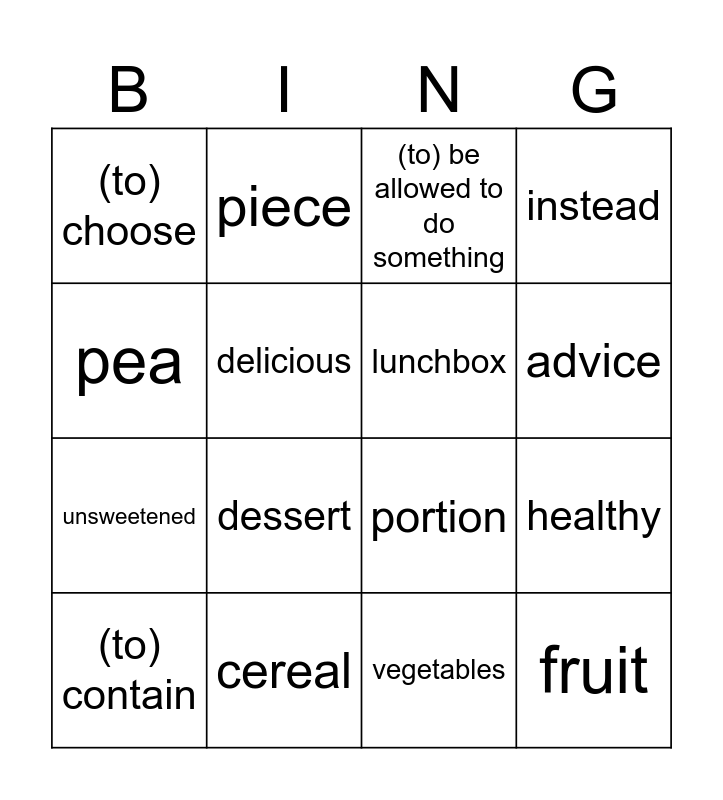 | B | I | N | G |
|---|---|---|---|
| (to) choose | piece | (to) be allowed to do something | instead |
| pea | delicious | lunchbox | advice |
| unsweetened | dessert | portion | healthy |
| (to) contain | cereal | vegetables | fruit |